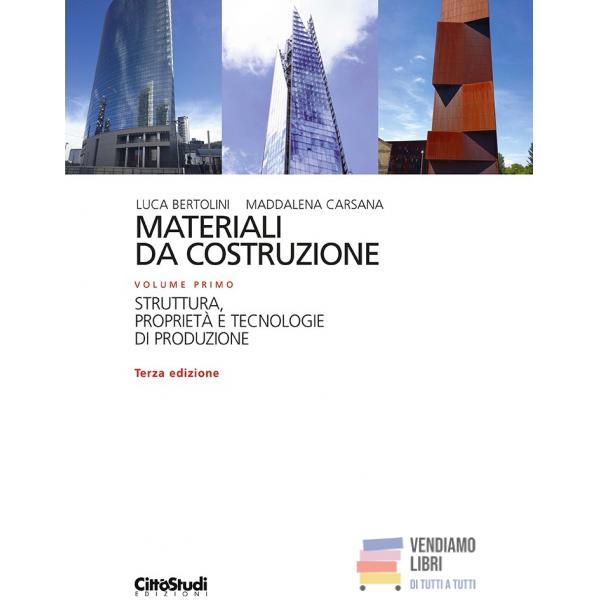 LUCA BERTOLINI MADDALENA CARSANA

MATERIALI DA COSTRUZIONE

VOLUME PRIMO

STRUTTURA, PROPRIETÀ E TECNOLOGIE DI PRODUZIONE

Terza edizione

CittàStudi EDIZIONI

VENDIAMO LIBRI DI TUTTI A TUTTI